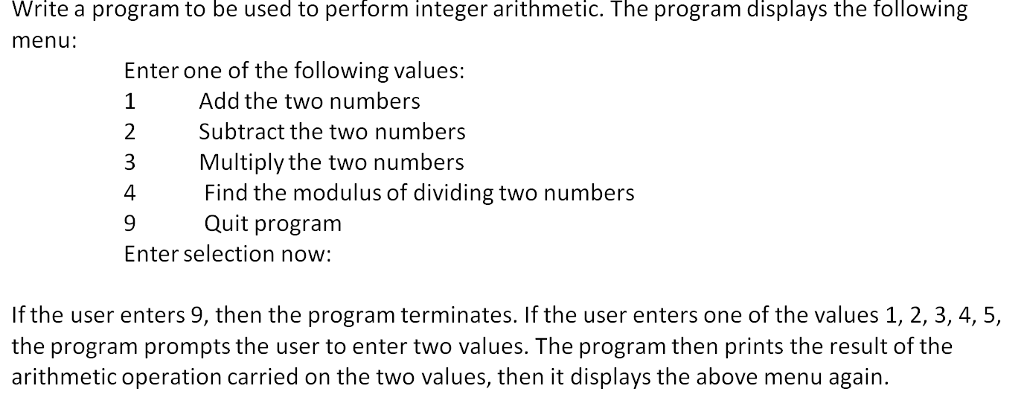 Write a program to be used to perform integer arithmetic. The program displays the following menu:

Enter one of the following values:
1 Add the two numbers
2 Subtract the two numbers
3 Multiply the two numbers
4 Find the modulus of dividing two numbers
9 Quit program
Enter selection now:

If the user enters 9, then the program terminates. If the user enters one of the values 1, 2, 3, 4, 5, the program prompts the user to enter two values. The program then prints the result of the arithmetic operation carried on the two values, then it displays the above menu again.